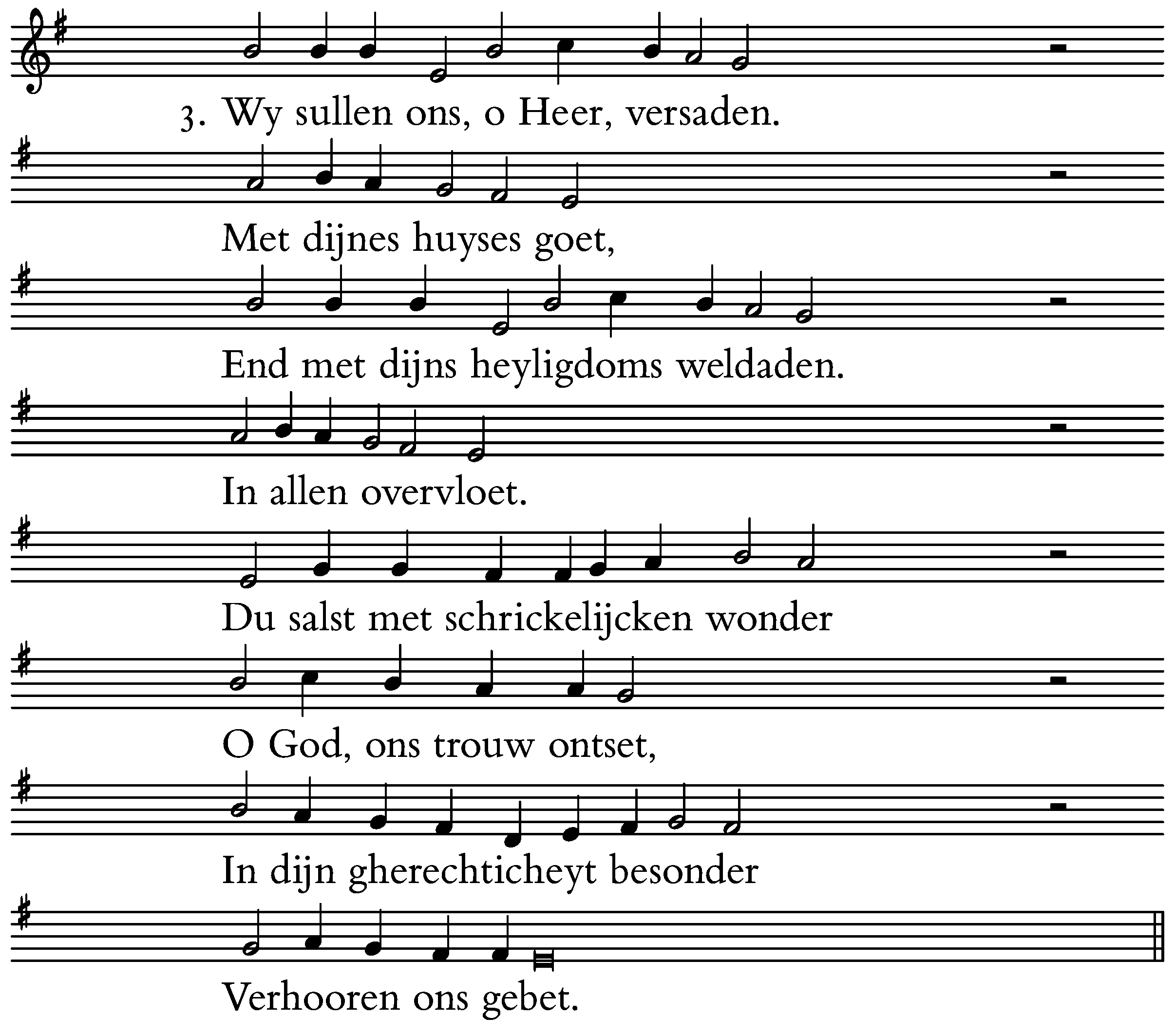 3. Wy sullen ons, o Heer, versaden.
Met dijnes huyses goet,
End met dijns heyligdoms weldaden.
In allen overvloet.
Du salst met schrickelijcken wonder
O God, ons trouw ontset,
In dijn gherechticheyt besonder
Verhooren ons gebet.